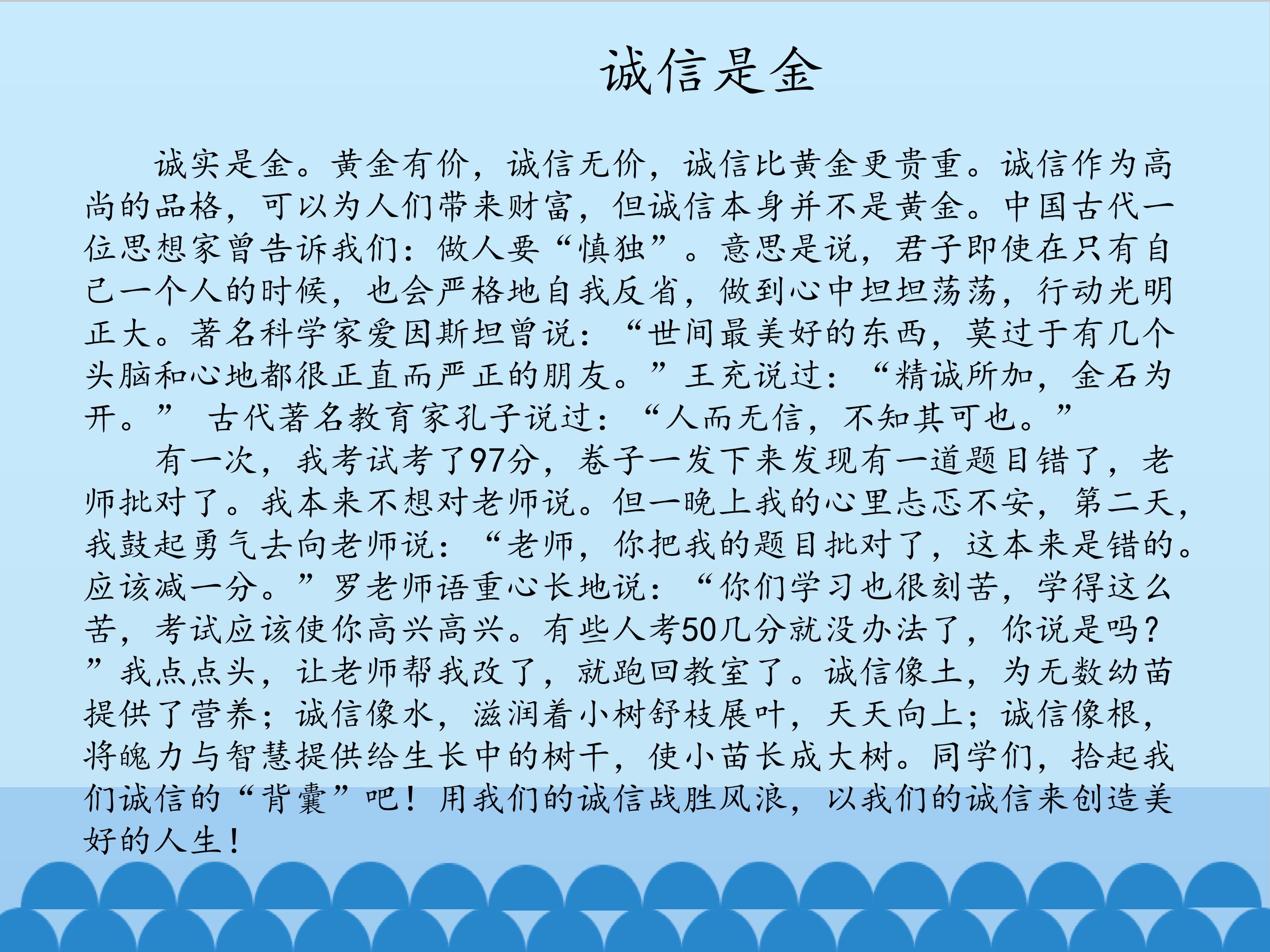 诚信是金

诚实是金。黄金有价，诚信无价，诚信比黄金更贵重。诚信作为高尚的品格，可以为人们带来财富，但诚信本身并不是黄金。中国古代一位思想家曾告诉我们：做人要“慎独”。意思是说，君子即使在只有自己一个人的时候，也会严格地自我反省，做到心中坦坦荡荡，行动光明正大。著名科学家爱因斯坦曾说：“世间最美好的东西，莫过于有几个头脑和心地都很正直而严正的朋友。”王充说过：“精诚所加，金石为开。” 古代著名教育家孔子说过：“人而无信，不知其可也。”

有一次，我考试考了97分，卷子一发下来发现有一道题目错了，老师批对了。我本来不想对老师说。但一晚上我的心里忐忑不安，第二天，我鼓起勇气去向老师说：“老师，你把我的题目批对了，这本来是错的。应该减一分。”罗老师语重心长地说：“你们学习也很刻苦，学得这么苦，考试应该使你高兴高兴。有些人考50几分就没办法了，你说是吗？”我点点头，让老师帮我改了，就跑回教室了。诚信像土，为无数幼苗提供了营养；诚信像水，滋润着小树舒枝展叶，天天向上；诚信像根，将魄力与智慧提供给生长中的树干，使小苗长成大树。同学们，拾起我们诚信的“背囊”吧！用我们的诚信战胜风浪，以我们的诚信来创造美好的人生！